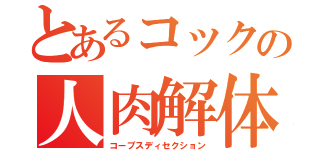 とあるコックの
人肉解体
コープスディセクション